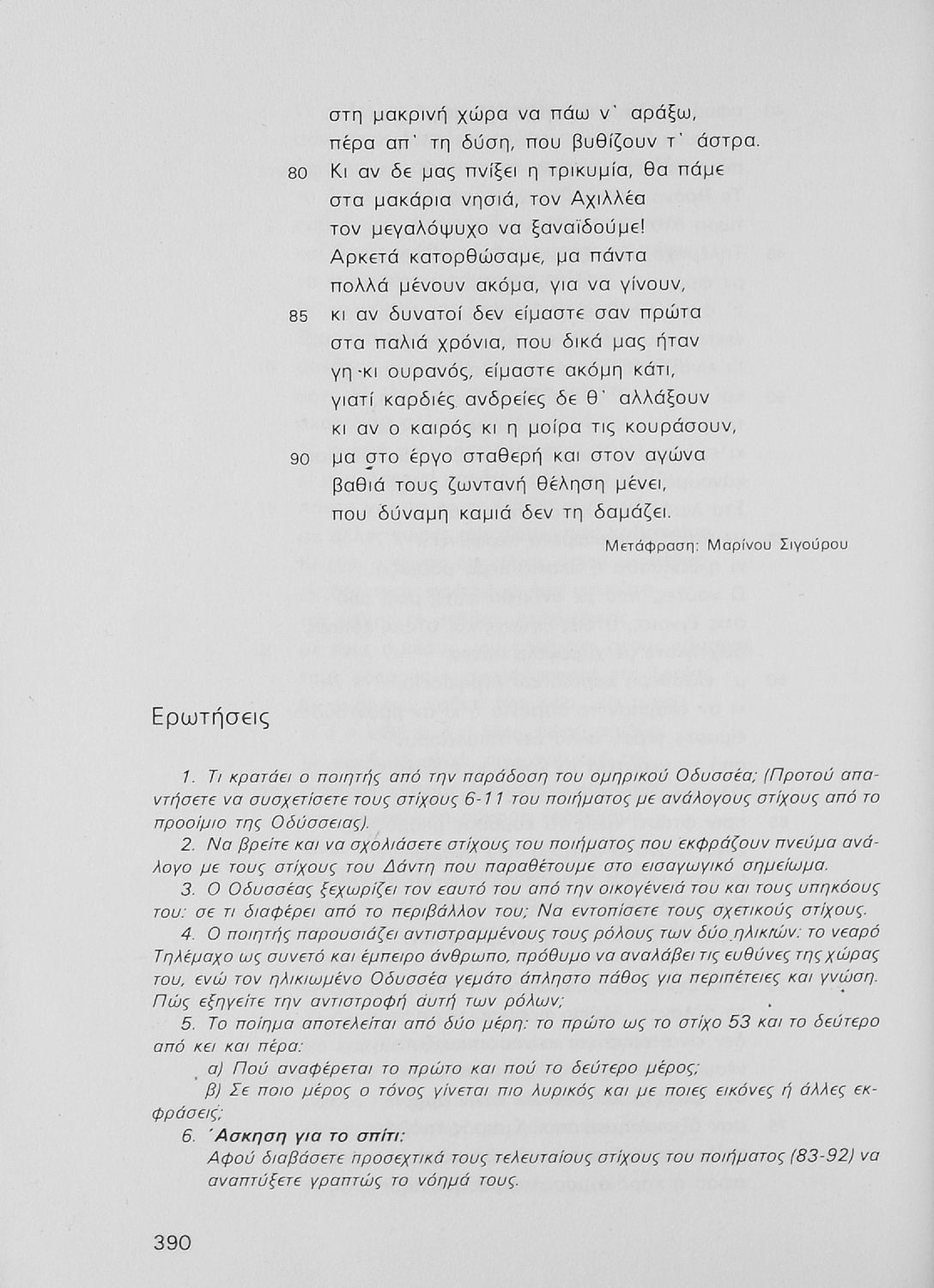 στη μακρινή χώρα να πάω ν' αράξω,
πέρα απ' τη δύση, που βυθίζουν τ' άστρα.
80 Κι αν δε μας πνίξει η τρικυμία, θα πάμε
στα μακάρια νησιά, τον Αχιλλέα
τον μεγαλόψυχο να ξαναϊδούμε!
Αρκετά κατορθώσαμε, μα πάντα
πολλά μένουν ακόμα, για να γίνουν,
85 κι αν δυνατοί δεν είμαστε σαν πρώτα
στα παλιά χρόνια, που δικά μας ήταν
γη κι ουρανός, είμαστε ακόμη κάτι,
γιατί καρδιές ανδρείες δε θ' αλλάξουν
κι αν ο καιρός κι η μοίρα τις κουράσουν,
90 μα στο έργο σταθερή και στον αγώνα
βαθιά τους ζωντανή θέληση μένει,
που δύναμη καμιά δεν τη δαμάζει.

Μετάφραση: Μαρίνου Σιγούρου

Ερωτήσεις

1. Τι κρατάει ο ποιητής από την παράδοση του ομηρικού Οδυσσέα; (Προτού απαντήσετε να συσχετίσετε τους στίχους 6-11 του ποιήματος με ανάλογους στίχους από το προοίμιο της Οδύσσειας).

2. Να βρείτε και να σχολιάσετε στίχους του ποιήματος που εκφράζουν πνεύμα ανάλογο με τους στίχους του Δάντη που παραθέτουμε στο εισαγωγικό σημείωμα.

3. Ο Οδυσσέας ξεχωρίζει τον εαυτό του από την οικογένειά του και τους υπηκόους του: σε τι διαφέρει από το περιβάλλον του; Να εντοπίσετε τους σχετικούς στίχους.

4. Ο ποιητής παρουσιάζει αντιστραμμένους τους ρόλους των δύο ηλικιών: το νεαρό Τηλέμαχο ως συνετό και έμπειρο άνθρωπο, πρόθυμο να αναλάβει τις ευθύνες της χώρας του, ενώ τον ηλικιωμένο Οδυσσέα γεμάτο άπληστο πάθος για περιπέτειες και γνώση. Πώς εξηγείτε την αντιστροφή αυτή των ρόλων;

5. Το ποίημα αποτελείται από δύο μέρη: το πρώτο ως το στίχο 53 και το δεύτερο από κει και πέρα:
α) Πού αναφέρεται το πρώτο και πού το δεύτερο μέρος;
β) Σε ποιο μέρος ο τόνος γίνεται πιο λυρικός και με ποιες εικόνες ή άλλες εκφράσεις;

6. Άσκηση για το σπίτι:
Αφού διαβάσετε προσεχτικά τους τελευταίους στίχους του ποιήματος (83-92) να αναπτύξετε γραπτώς το νόημά τους.

390